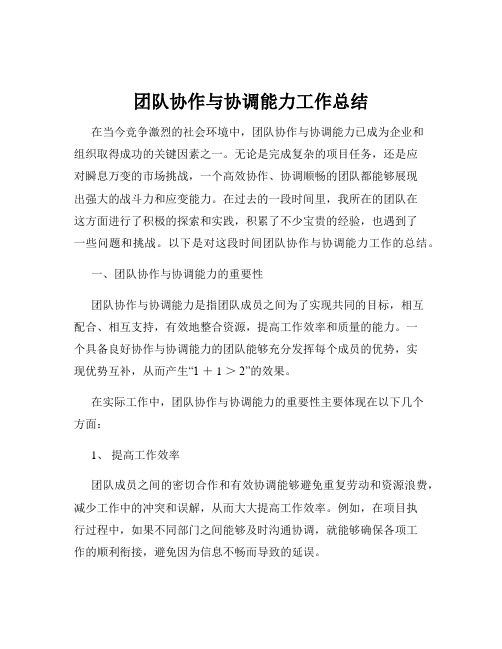 团队协作与协调能力工作总结

在当今竞争激烈的社会环境中，团队协作与协调能力已成为企业和组织取得成功的关键因素之一。无论是完成复杂的项目任务，还是应对瞬息万变的市场挑战，一个高效协作、协调顺畅的团队都能够展现出强大的战斗力和应变能力。在过去的一段时间里，我所在的团队在这方面进行了积极的探索和实践，积累了不少宝贵的经验，也遇到了一些问题和挑战。以下是对这段时间团队协作与协调能力工作的总结。

一、团队协作与协调能力的重要性

团队协作与协调能力是指团队成员之间为了实现共同的目标，相互配合、相互支持，有效地整合资源，提高工作效率和质量的能力。一个具备良好协作与协调能力的团队能够充分发挥每个成员的优势，实现优势互补，从而产生“1 ＋ 1 ＞ 2”的效果。

在实际工作中，团队协作与协调能力的重要性主要体现在以下几个方面：

1、 提高工作效率

团队成员之间的密切合作和有效协调能够避免重复劳动和资源浪费，减少工作中的冲突和误解，从而大大提高工作效率。例如，在项目执行过程中，如果不同部门之间能够及时沟通协调，就能够确保各项工作的顺利衔接，避免因为信息不畅而导致的延误。